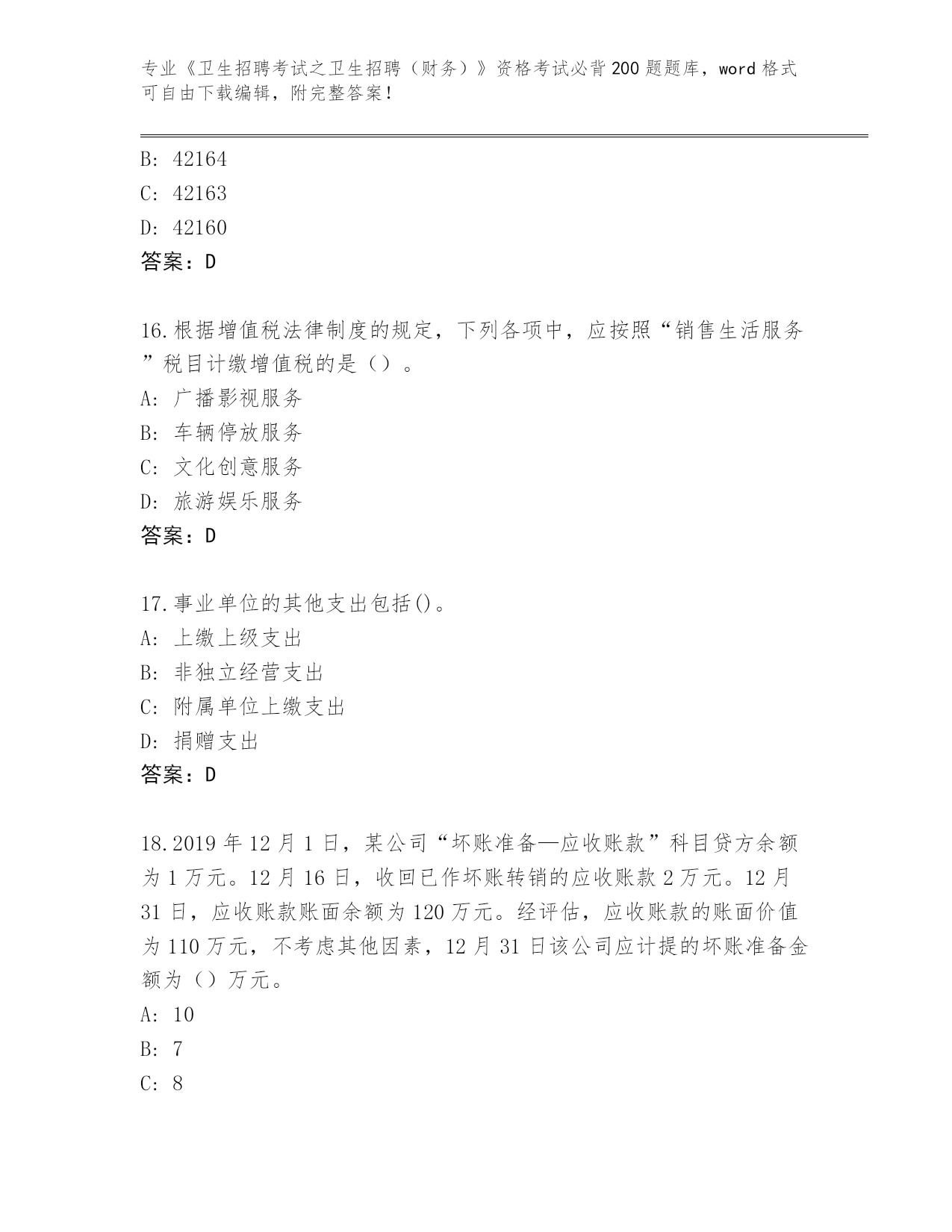 专业《卫生招聘考试之卫生招聘（财务）》资格考试必背200题题库，word格式可自由下载编辑，附完整答案！

B: 42164
C: 42163
D: 42160
答案：D

16.根据增值税法律制度的规定，下列各项中，应按照“销售生活服务”税目计缴增值税的是（）。
A: 广播影视服务
B: 车辆停放服务
C: 文化创意服务
D: 旅游娱乐服务
答案：D

17.事业单位的其他支出包括()。
A: 上缴上级支出
B: 非独立经营支出
C: 附属单位上缴支出
D: 捐赠支出
答案：D

18.2019年12月1日，某公司“坏账准备—应收账款”科目贷方余额为1万元。12月16日，收回已作坏账转销的应收账款2万元。12月31日，应收账款账面余额为120万元。经评估，应收账款的账面价值为110万元，不考虑其他因素，12月31日该公司应计提的坏账准备金额为（）万元。
A: 10
B: 7
C: 8